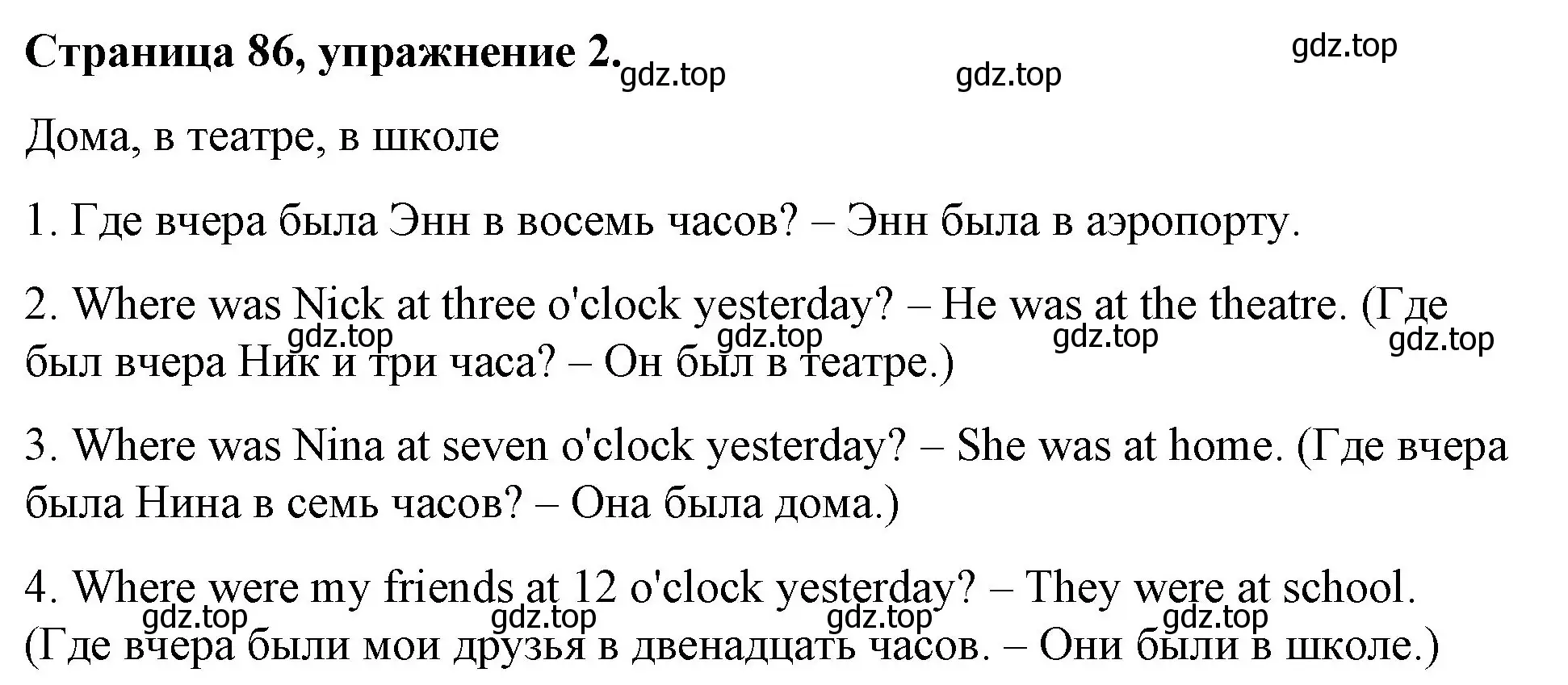 Страница 86, упражнение 2. gdz.top gdz.top gdz.top

Дома, в театре, в школе

1. Где вчера была Энн в восемь часов? – Энн была в аэропорту.

2. Where was Nick at three o'clock yesterday? – He was at the theatre. (Где был вчера Ник и три часа? – Он был в театре.) gdz.top gdz.top gdz.top gdz.top

3. Where was Nina at seven o'clock yesterday? – She was at home. (Где вчера была Нина в семь часов? – Она была дома.)

4. Where were my friends at 12 o'clock yesterday? – They were at school. (Где вчера были мои друзья в двенадцать часов. – Они были в школе.) gdz.top gdz.top gdz.top gdz.top